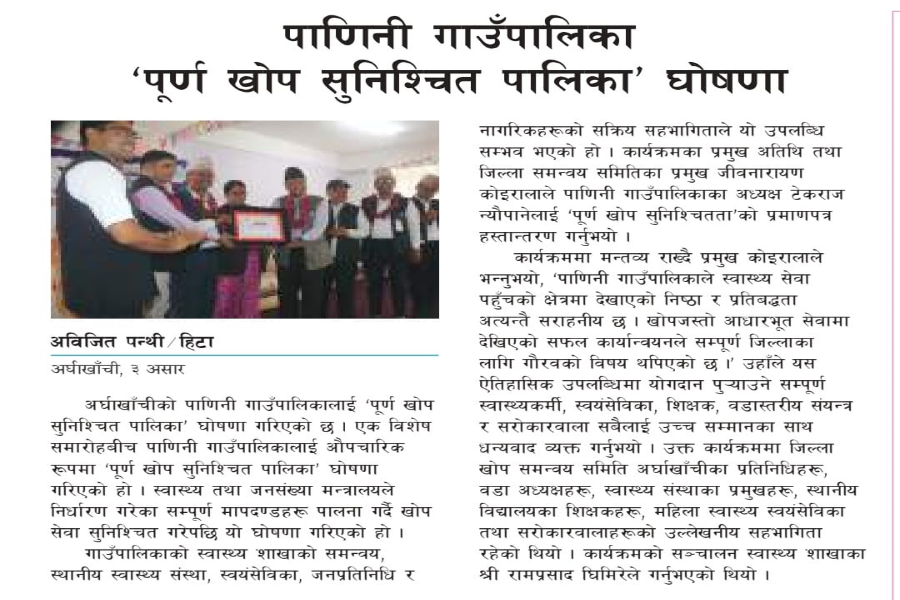 पाणिनी गाउँपालिका
'पूर्ण खोप सुनिश्चित पालिका' घोषणा

अविजित पन्थी / हिटा
अर्घाखाँची, ३ असार

अर्घाखाँचीको पाणिनी गाउँपालिकालाई 'पूर्ण खोप सुनिश्चित पालिका' घोषणा गरिएको छ । एक विशेष समारोहबीच पाणिनी गाउँपालिकालाई औपचारिक रूपमा 'पूर्ण खोप सुनिश्चित पालिका' घोषणा गरिएको हो । स्वास्थ्य तथा जनसंख्या मन्त्रालयले निर्धारण गरेका सम्पूर्ण मापदण्डहरू पालना गर्दै खोप सेवा सुनिश्चित गरेपछि यो घोषणा गरिएको हो ।

गाउँपालिकाको स्वास्थ्य शाखाको समन्वय, स्थानीय स्वास्थ्य संस्था, स्वयंसेविका, जनप्रतिनिधि र नागरिकहरूको सक्रिय सहभागिताले यो उपलब्धि सम्भव भएको हो । कार्यक्रमका प्रमुख अतिथि तथा जिल्ला समन्वय समितिका प्रमुख जीवनारायण कोइरालाले पाणिनी गाउँपालिकाका अध्यक्ष टेकराज न्यौपानेलाई 'पूर्ण खोप सुनिश्चितता'को प्रमाणपत्र हस्तान्तरण गर्नुभयो ।

कार्यक्रममा मन्तव्य राख्दै प्रमुख कोइरालाले भन्नुभयो, 'पाणिनी गाउँपालिकाले स्वास्थ्य सेवा पहुँचको क्षेत्रमा देखाएको निष्ठा र प्रतिबद्धता अत्यन्तै सराहनीय छ । खोपजस्तो आधारभूत सेवामा देखिएको सफल कार्यान्वयनले सम्पूर्ण जिल्लाका लागि गौरवको विषय थपिएको छ ।' उहाँले यस ऐतिहासिक उपलब्धिमा योगदान पुऱ्याउने सम्पूर्ण स्वास्थ्यकर्मी, स्वयंसेविका, शिक्षक, वडास्तरीय संयन्त्र र सरोकारवाला सबैलाई उच्च सम्मानका साथ धन्यवाद व्यक्त गर्नुभयो । उक्त कार्यक्रममा जिल्ला खोप समन्वय समिति अर्घाखाँचीका प्रतिनिधिहरू, वडा अध्यक्षहरू, स्वास्थ्य संस्थाका प्रमुखहरू, स्थानीय विद्यालयका शिक्षकहरू, महिला स्वास्थ्य स्वयंसेविका तथा सरोकारवालाहरूको उल्लेखनीय सहभागिता रहेको थियो । कार्यक्रमको सञ्चालन स्वास्थ्य शाखाका श्री रामप्रसाद घिमिरेले गर्नुभएको थियो ।